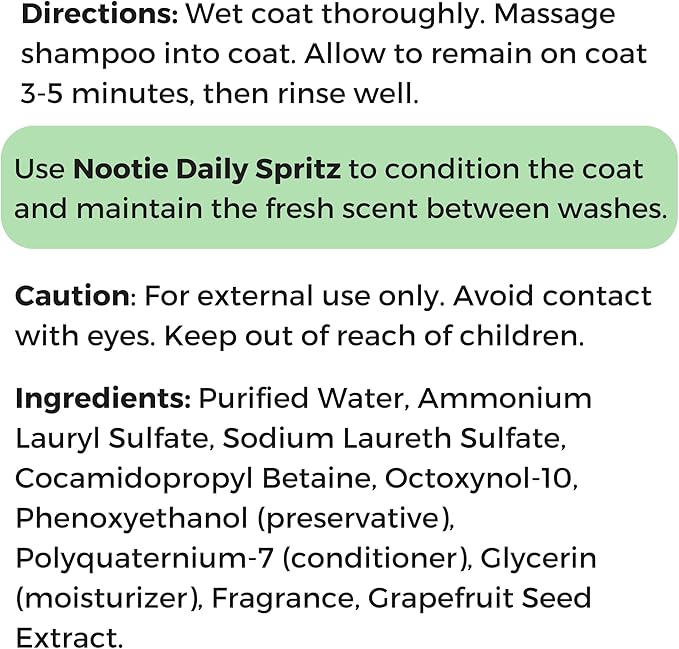 Directions: Wet coat thoroughly. Massage shampoo into coat. Allow to remain on coat 3-5 minutes, then rinse well.

Use Nootie Daily Spritz to condition the coat and maintain the fresh scent between washes.

Caution: For external use only. Avoid contact with eyes. Keep out of reach of children.

Ingredients: Purified Water, Ammonium Lauryl Sulfate, Sodium Laureth Sulfate, Cocamidopropyl Betaine, Octoxynol-10, Phenoxyethanol (preservative), Polyquaternium-7 (conditioner), Glycerin (moisturizer), Fragrance, Grapefruit Seed Extract.